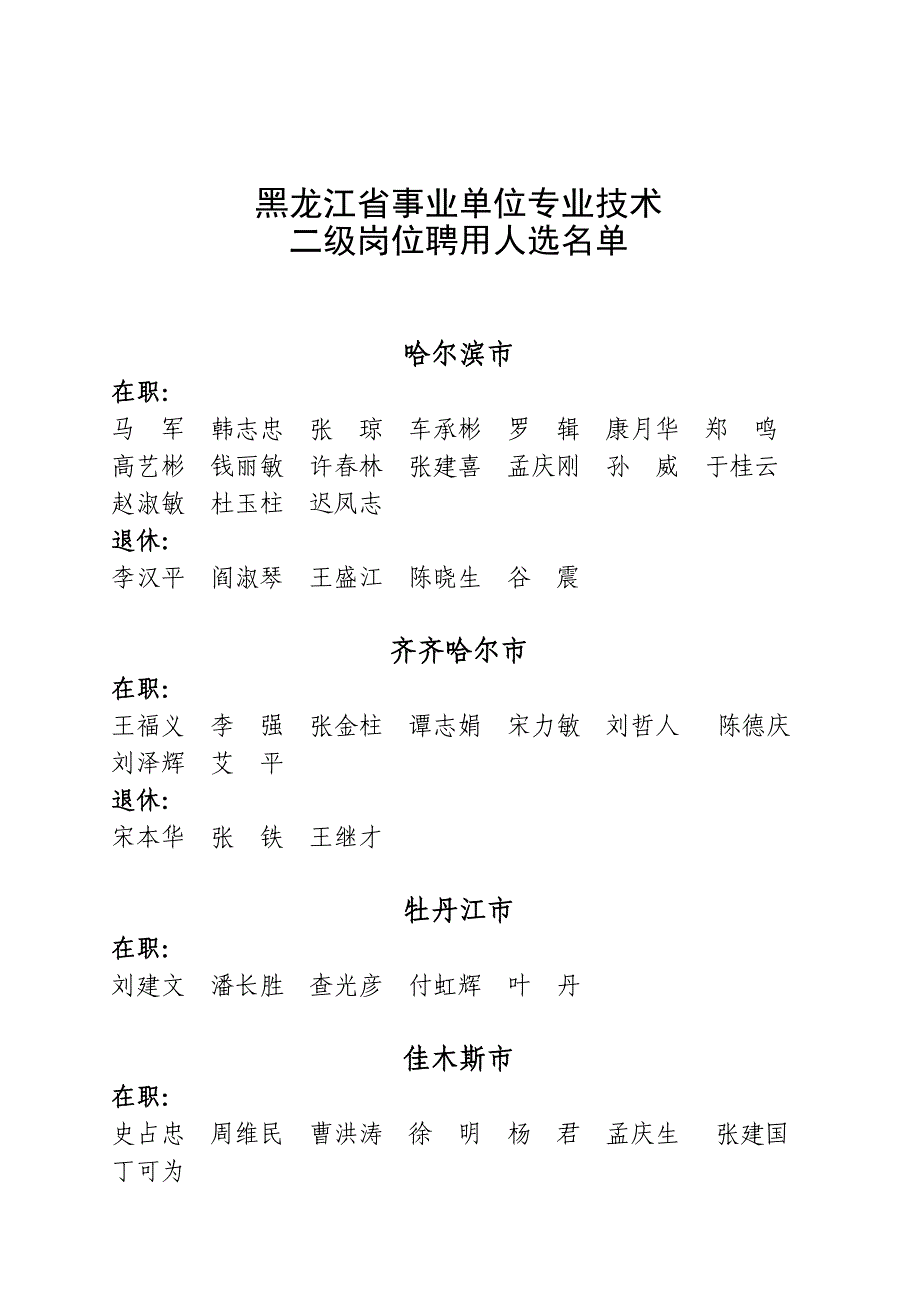 黑龙江省事业单位专业技术
二级岗位聘用人选名单

哈尔滨市

在职:
马 军 韩志忠 张 琼 车承彬 罗 辑 康月华 郑 鸣 高艺彬 钱丽敏 许春林 张建喜 孟庆刚 孙 威 于桂云 赵淑敏 杜玉柱 迟凤志

退休:
李汉平 阎淑琴 王盛江 陈晓生 谷 震

齐齐哈尔市

在职:
王福义 李 强 张金柱 谭志娟 宋力敏 刘哲人 陈德庆 刘泽辉 艾 平

退休:
宋本华 张 铁 王继才

牡丹江市

在职:
刘建文 潘长胜 查光彦 付虹辉 叶 丹

佳木斯市

在职:
史占忠 周维民 曹洪涛 徐 明 杨 君 孟庆生 张建国 丁可为